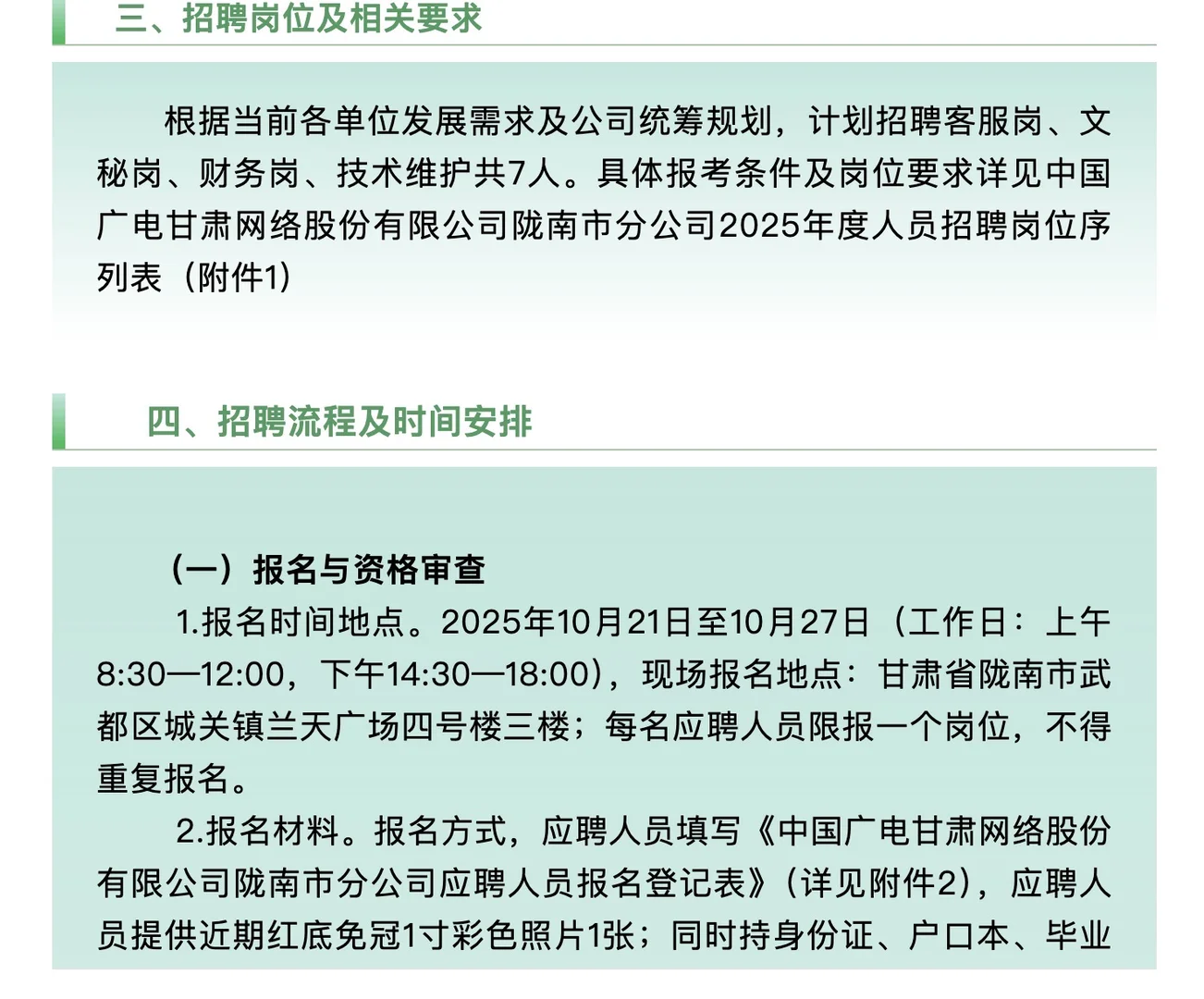 三、招聘岗位及相关要求

根据当前各单位发展需求及公司统筹规划，计划招聘客服岗、文秘岗、财务岗、技术维护共7人。具体报考条件及岗位要求详见中国广电甘肃网络股份有限公司陇南市分公司2025年度人员招聘岗位序列表（附件1）

四、招聘流程及时间安排

（一）报名与资格审查

1.报名时间地点。2025年10月21日至10月27日（工作日：上午8:30—12:00，下午14:30—18:00），现场报名地点：甘肃省陇南市武都区城关镇兰天广场四号楼三楼；每名应聘人员限报一个岗位，不得重复报名。

2.报名材料。报名方式，应聘人员填写《中国广电甘肃网络股份有限公司陇南市分公司应聘人员报名登记表》（详见附件2），应聘人员提供近期红底免冠1寸彩色照片1张；同时持身份证、户口本、毕业